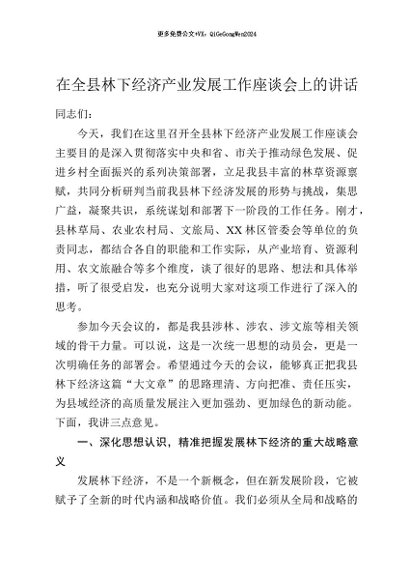 更多免费公文+VX：QiGeGongWen2024

在全县林下经济产业发展工作座谈会上的讲话

同志们：

今天，我们在这里召开全县林下经济产业发展工作座谈会主要目的是深入贯彻落实中央和省、市关于推动绿色发展、促进乡村全面振兴的系列决策部署，立足我县丰富的林草资源禀赋，共同分析研判当前我县林下经济发展的形势与挑战，集思广益，凝聚共识，系统谋划和部署下一阶段的工作任务。刚才，县林草局、农业农村局、文旅局、XX林区管委会等单位的负责同志，都结合各自的职能和工作实际，从产业培育、资源利用、农文旅融合等多个维度，谈了很好的思路、想法和具体举措，听了很受启发，也充分说明大家对这项工作进行了深入的思考。

参加今天会议的，都是我县涉林、涉农、涉文旅等相关领域的骨干力量。可以说，这是一次统一思想的动员会，更是一次明确任务的部署会。希望通过今天的会议，能够真正把我县林下经济这篇“大文章”的思路理清、方向把准、责任压实，为县域经济的高质量发展注入更加强劲、更加绿色的新动能。下面，我讲三点意见。

一、深化思想认识，精准把握发展林下经济的重大战略意义

发展林下经济，不是一个新概念，但在新发展阶段，它被赋予了全新的时代内涵和战略价值。我们必须从全局和战略的